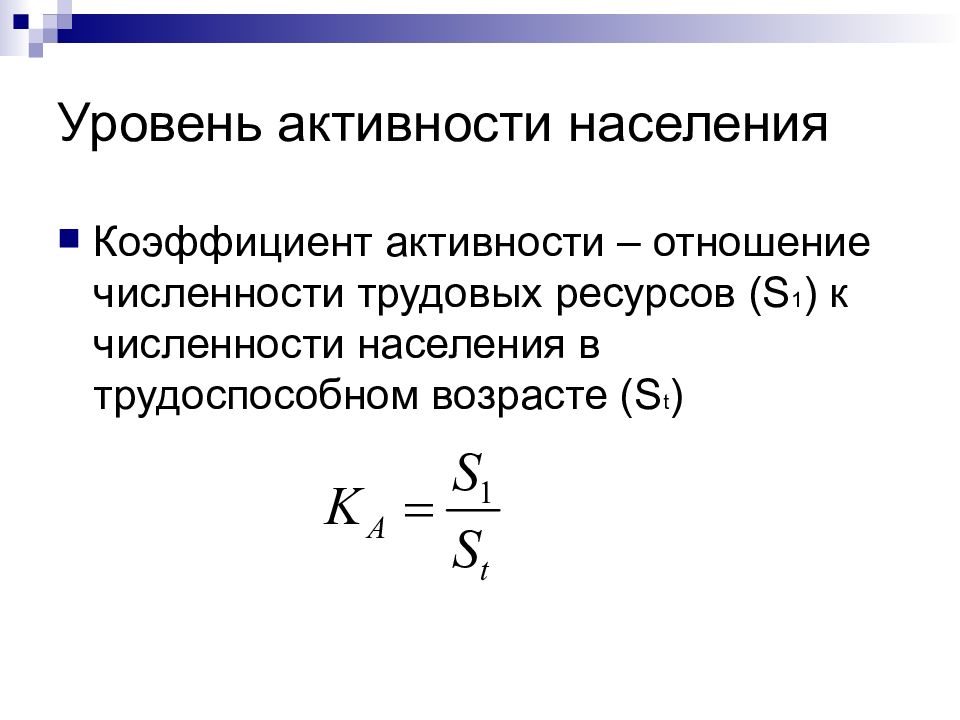 Уровень активности населения

Коэффициент активности – отношение численности трудовых ресурсов ($S_1$) к численности населения в трудоспособном возрасте ($S_t$)

$K_A = \frac{S_1}{S_t}$